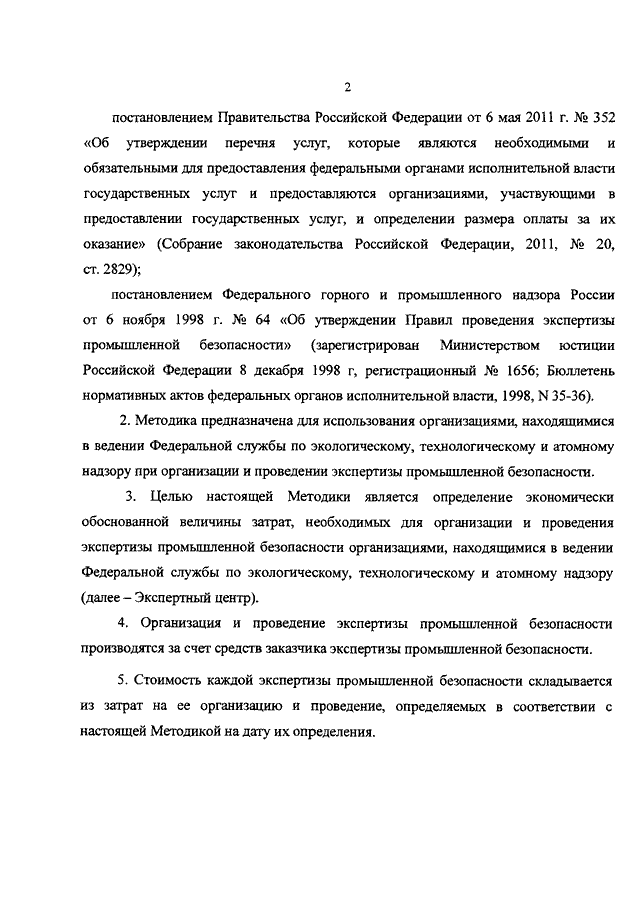 2

постановлением Правительства Российской Федерации от 6 мая 2011 г. № 352 «Об утверждении перечня услуг, которые являются необходимыми и обязательными для предоставления федеральными органами исполнительной власти государственных услуг и предоставляются организациями, участвующими в предоставлении государственных услуг, и определении размера оплаты за их оказание» (Собрание законодательства Российской Федерации, 2011, № 20, ст. 2829);

постановлением Федерального горного и промышленного надзора России от 6 ноября 1998 г. № 64 «Об утверждении Правил проведения экспертизы промышленной безопасности» (зарегистрирован Министерством юстиции Российской Федерации 8 декабря 1998 г, регистрационный № 1656; Бюллетень нормативных актов федеральных органов исполнительной власти, 1998, N 35-36).

2. Методика предназначена для использования организациями, находящимися в ведении Федеральной службы по экологическому, технологическому и атомному надзору при организации и проведении экспертизы промышленной безопасности.

3. Целью настоящей Методики является определение экономически обоснованной величины затрат, необходимых для организации и проведения экспертизы промышленной безопасности организациями, находящимися в ведении Федеральной службы по экологическому, технологическому и атомному надзору (далее – Экспертный центр).

4. Организация и проведение экспертизы промышленной безопасности производятся за счет средств заказчика экспертизы промышленной безопасности.

5. Стоимость каждой экспертизы промышленной безопасности складывается из затрат на ее организацию и проведение, определяемых в соответствии с настоящей Методикой на дату их определения.